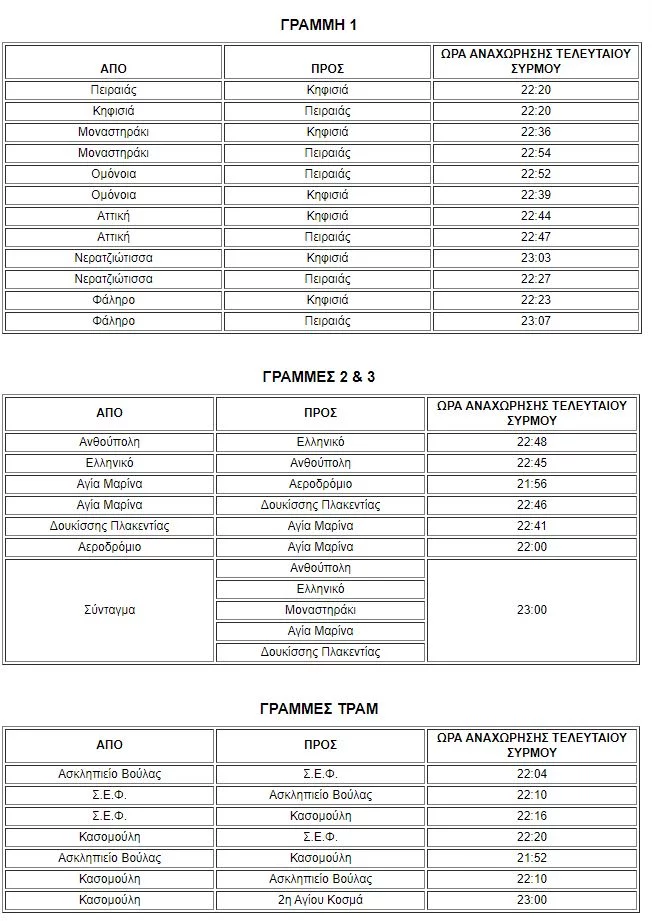 ΓΡΑΜΜΗ 1

| ΑΠΟ | ΠΡΟΣ | ΩΡΑ ΑΝΑΧΩΡΗΣΗΣ ΤΕΛΕΥΤΑΙΟΥ ΣΥΡΜΟΥ |
|---|---|---|
| Πειραιάς | Κηφισιά | 22:20 |
| Κηφισιά | Πειραιάς | 22:20 |
| Μοναστηράκι | Κηφισιά | 22:36 |
| Μοναστηράκι | Πειραιάς | 22:54 |
| Ομόνοια | Πειραιάς | 22:52 |
| Ομόνοια | Κηφισιά | 22:39 |
| Αττική | Κηφισιά | 22:44 |
| Αττική | Πειραιάς | 22:47 |
| Νερατζιώτισσα | Κηφισιά | 23:03 |
| Νερατζιώτισσα | Πειραιάς | 22:27 |
| Φάληρο | Κηφισιά | 22:23 |
| Φάληρο | Πειραιάς | 23:07 |

ΓΡΑΜΜΕΣ 2 & 3

| ΑΠΟ | ΠΡΟΣ | ΩΡΑ ΑΝΑΧΩΡΗΣΗΣ ΤΕΛΕΥΤΑΙΟΥ ΣΥΡΜΟΥ |
|---|---|---|
| Ανθούπολη | Ελληνικό | 22:48 |
| Ελληνικό | Ανθούπολη | 22:45 |
| Αγία Μαρίνα | Αεροδρόμιο | 21:56 |
| Αγία Μαρίνα | Δουκίσσης Πλακεντίας | 22:46 |
| Δουκίσσης Πλακεντίας | Αγία Μαρίνα | 22:41 |
| Αεροδρόμιο | Αγία Μαρίνα | 22:00 |
| Σύνταγμα | Ανθούπολη | 23:00 |
| | Ελληνικό | |
| | Μοναστηράκι | |
| | Αγία Μαρίνα | |
| | Δουκίσσης Πλακεντίας | |

ΓΡΑΜΜΕΣ ΤΡΑΜ

| ΑΠΟ | ΠΡΟΣ | ΩΡΑ ΑΝΑΧΩΡΗΣΗΣ ΤΕΛΕΥΤΑΙΟΥ ΣΥΡΜΟΥ |
|---|---|---|
| Ασκληπιείο Βούλας | Σ.Ε.Φ. | 22:04 |
| Σ.Ε.Φ. | Ασκληπιείο Βούλας | 22:10 |
| Σ.Ε.Φ. | Κασομούλη | 22:16 |
| Κασομούλη | Σ.Ε.Φ. | 22:20 |
| Ασκληπιείο Βούλας | Κασομούλη | 21:52 |
| Κασομούλη | Ασκληπιείο Βούλας | 22:10 |
| Κασομούλη | 2η Αγίου Κοσμά | 23:00 |